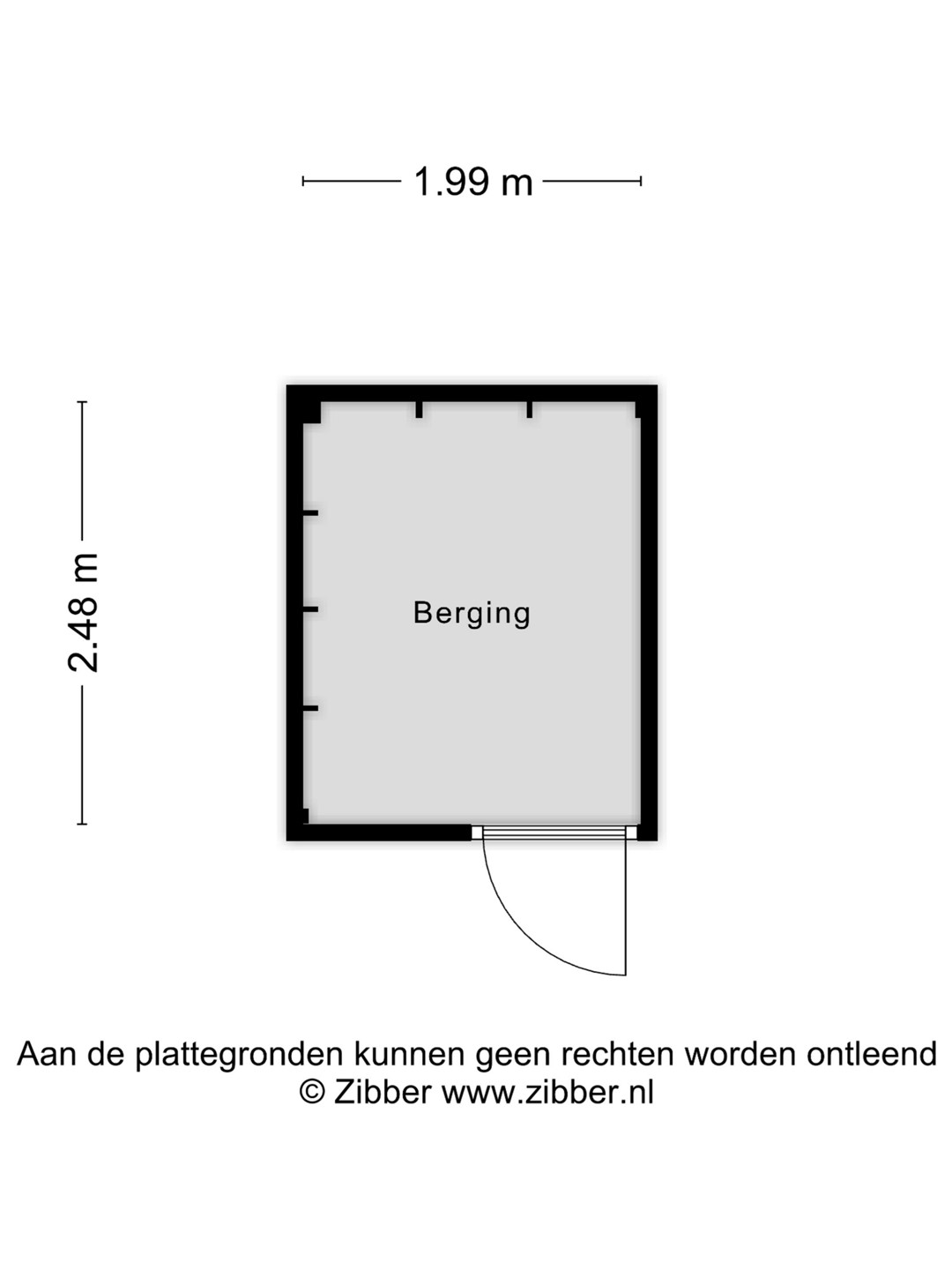 1.99 m

2.48 m

Berging

Aan de plattegronden kunnen geen rechten worden ontleend
© Zibber www.zibber.nl